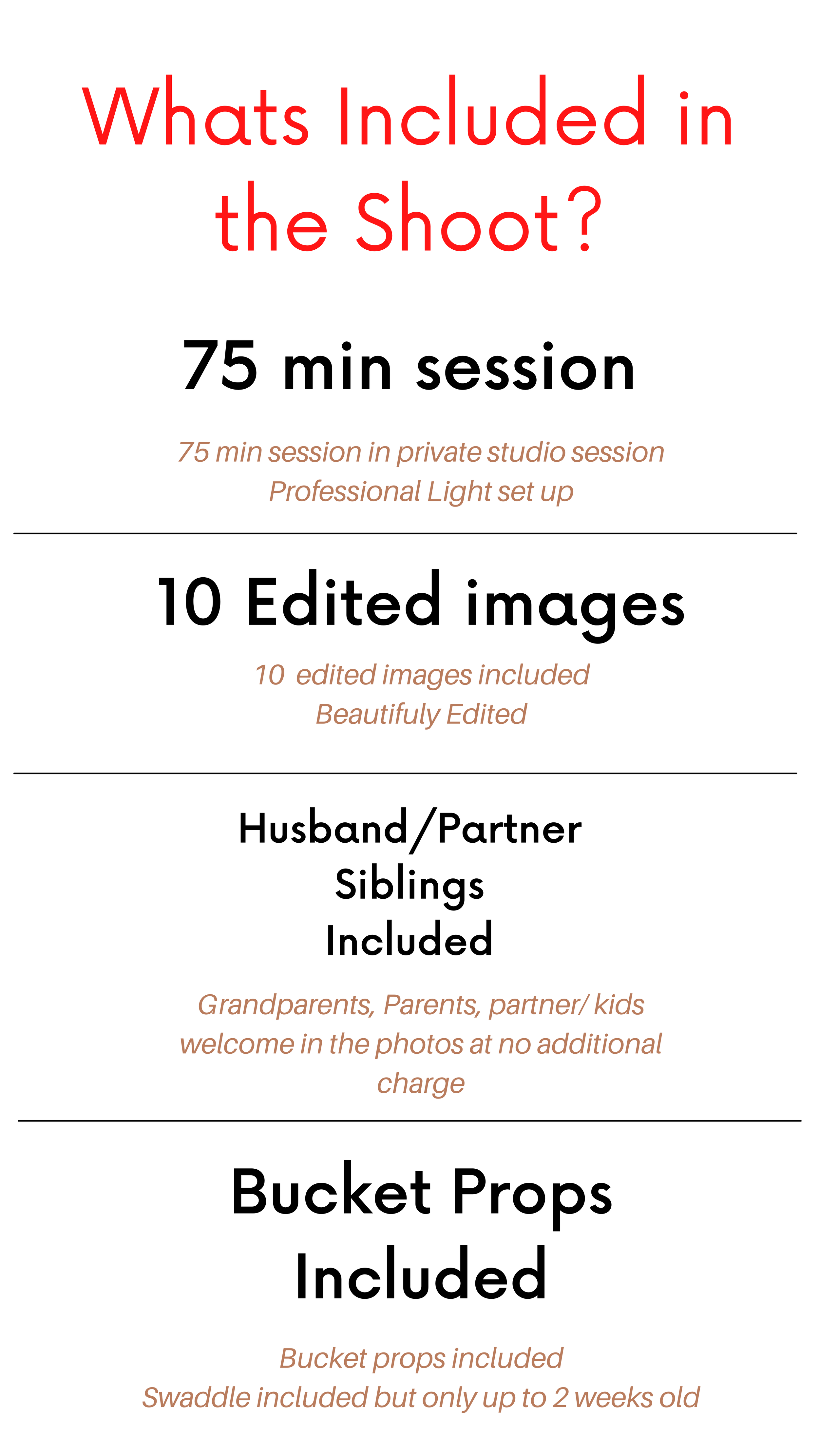 Whats Included in the Shoot?

75 min session

75 min session in private studio session
Professional Light set up

10 Edited images

10 edited images included
Beautifuly Edited

Husband/Partner
Siblings
Included

Grandparents, Parents, partner/ kids welcome in the photos at no additional charge

Bucket Props Included

Bucket props included
Swaddle included but only up to 2 weeks old